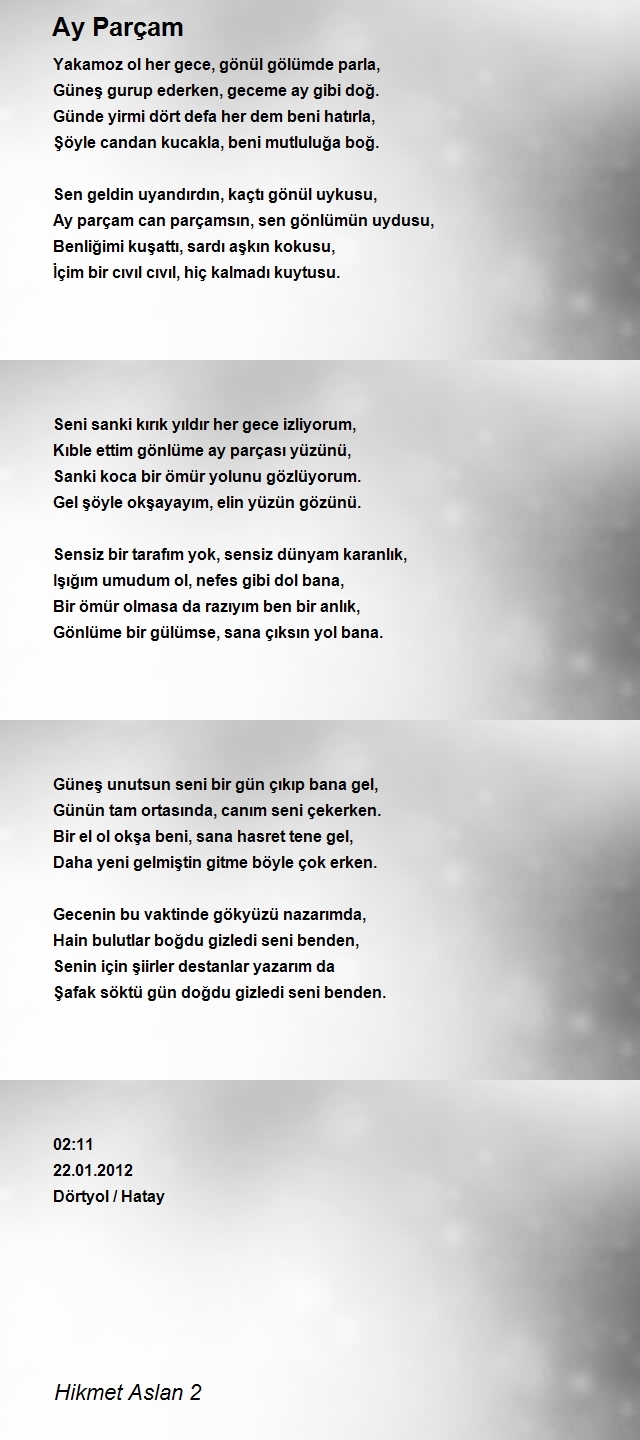 Ay Parçam

Yakamoz ol her gece, gönül gölümde parla,
Güneş gurup ederken, geceme ay gibi doğ.
Günde yirmi dört defa her dem beni hatırla,
Şöyle candan kucakla, beni mutluluğa boğ.

Sen geldin uyandırdın, kaçtı gönül uykusu,
Ay parçam can parçamsın, sen gönlümün uydusu,
Benliğimi kuşattı, sardı aşkın kokusu,
İçim bir cıvıl cıvıl, hiç kalmadı kuytusu.

Seni sanki kırık yıldır her gece izliyorum,
Kıble ettim gönlüme ay parçası yüzünü,
Sanki koca bir ömür yolunu gözlüyorum.
Gel şöyle okşayayım, elin yüzün gözünü.

Sensiz bir tarafım yok, sensiz dünyam karanlık,
Işığım umudum ol, nefes gibi dol bana,
Bir ömür olmasa da razıyım ben bir anlık,
Gönlüme bir gülümse, sana çıksın yol bana.

Güneş unutsun seni bir gün çıkıp bana gel,
Günün tam ortasında, canım seni çekerken.
Bir el ol okşa beni, sana hasret tene gel,
Daha yeni gelmiştin gitme böyle çok erken.

Gecenin bu vaktinde gökyüzü nazarımda,
Hain bulutlar boğdu gizledi seni benden,
Senin için şiirler destanlar yazarım da
Şafak söktü gün doğdu gizledi seni benden.

02:11
22.01.2012
Dörtyol / Hatay

Hikmet Aslan 2